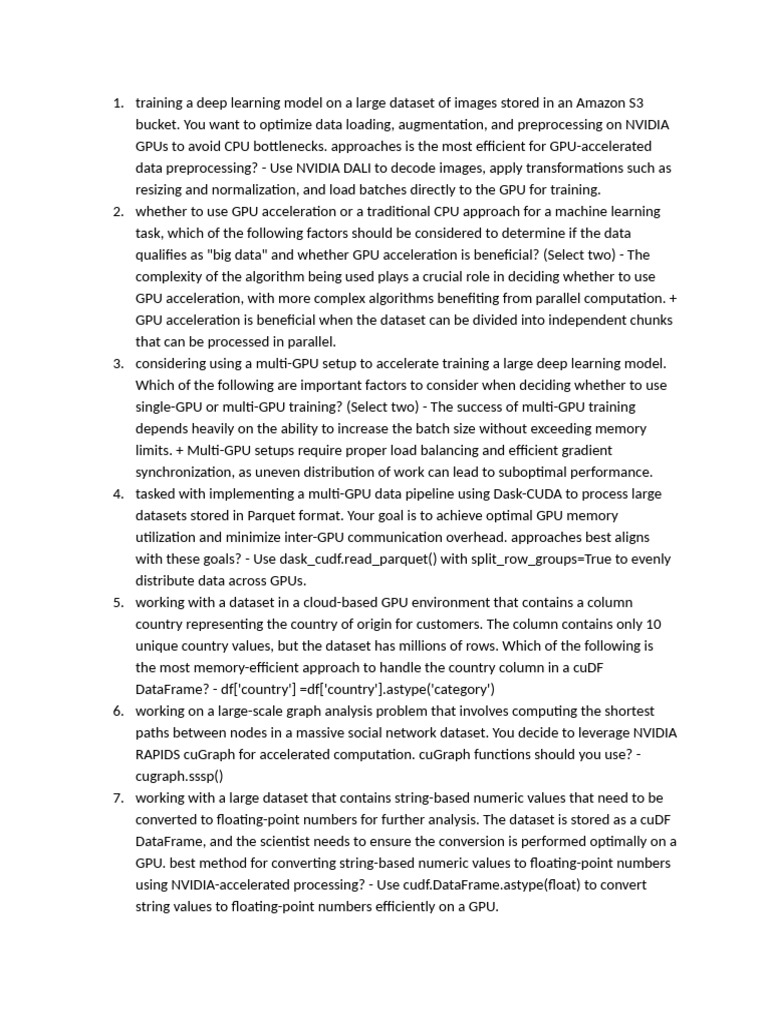 1. training a deep learning model on a large dataset of images stored in an Amazon S3 bucket. You want to optimize data loading, augmentation, and preprocessing on NVIDIA GPUs to avoid CPU bottlenecks. approaches is the most efficient for GPU-accelerated data preprocessing? - Use NVIDIA DALI to decode images, apply transformations such as resizing and normalization, and load batches directly to the GPU for training.
2. whether to use GPU acceleration or a traditional CPU approach for a machine learning task, which of the following factors should be considered to determine if the data qualifies as "big data" and whether GPU acceleration is beneficial? (Select two) - The complexity of the algorithm being used plays a crucial role in deciding whether to use GPU acceleration, with more complex algorithms benefiting from parallel computation. + GPU acceleration is beneficial when the dataset can be divided into independent chunks that can be processed in parallel.
3. considering using a multi-GPU setup to accelerate training a large deep learning model. Which of the following are important factors to consider when deciding whether to use single-GPU or multi-GPU training? (Select two) - The success of multi-GPU training depends heavily on the ability to increase the batch size without exceeding memory limits. + Multi-GPU setups require proper load balancing and efficient gradient synchronization, as uneven distribution of work can lead to suboptimal performance.
4. tasked with implementing a multi-GPU data pipeline using Dask-CUDA to process large datasets stored in Parquet format. Your goal is to achieve optimal GPU memory utilization and minimize inter-GPU communication overhead. approaches best aligns with these goals? - Use dask_cudf.read_parquet() with split_row_groups=True to evenly distribute data across GPUs.
5. working with a dataset in a cloud-based GPU environment that contains a column country representing the country of origin for customers. The column contains only 10 unique country values, but the dataset has millions of rows. Which of the following is the most memory-efficient approach to handle the country column in a cuDF DataFrame? - df['country'] =df['country'].astype('category')
6. working on a large-scale graph analysis problem that involves computing the shortest paths between nodes in a massive social network dataset. You decide to leverage NVIDIA RAPIDS cuGraph for accelerated computation. cuGraph functions should you use? - cugraph.sssp()
7. working with a large dataset that contains string-based numeric values that need to be converted to floating-point numbers for further analysis. The dataset is stored as a cuDF DataFrame, and the scientist needs to ensure the conversion is performed optimally on a GPU. best method for converting string-based numeric values to floating-point numbers using NVIDIA-accelerated processing? - Use cudf.DataFrame.astype(float) to convert string values to floating-point numbers efficiently on a GPU.